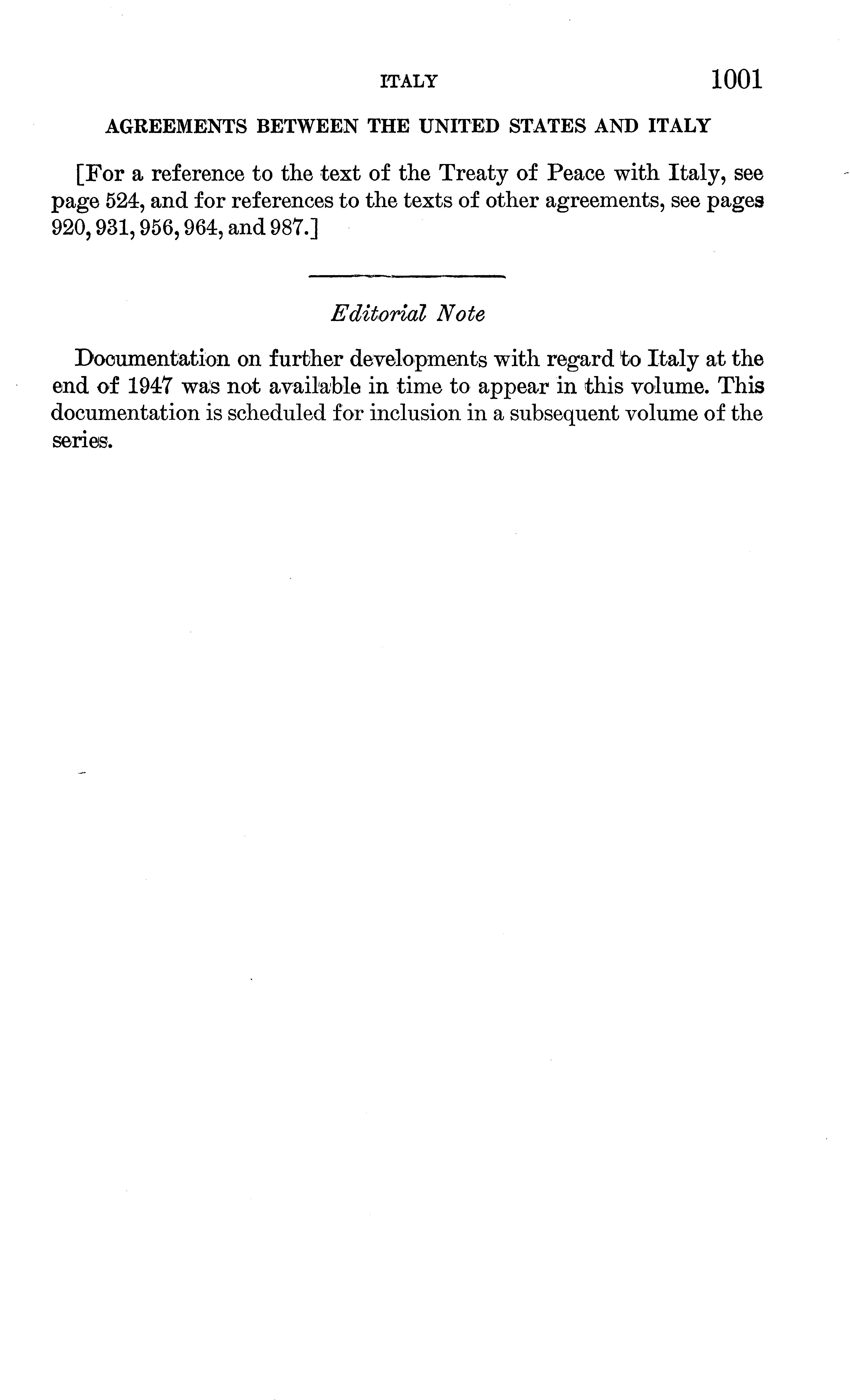 ITALY 1001

AGREEMENTS BETWEEN THE UNITED STATES AND ITALY

[For a reference to the text of the Treaty of Peace with Italy, see page 524, and for references to the texts of other agreements, see pages 920, 931, 956, 964, and 987.]

Editorial Note

Documentation on further developments with regard to Italy at the end of 1947 was not available in time to appear in this volume. This documentation is scheduled for inclusion in a subsequent volume of the series.